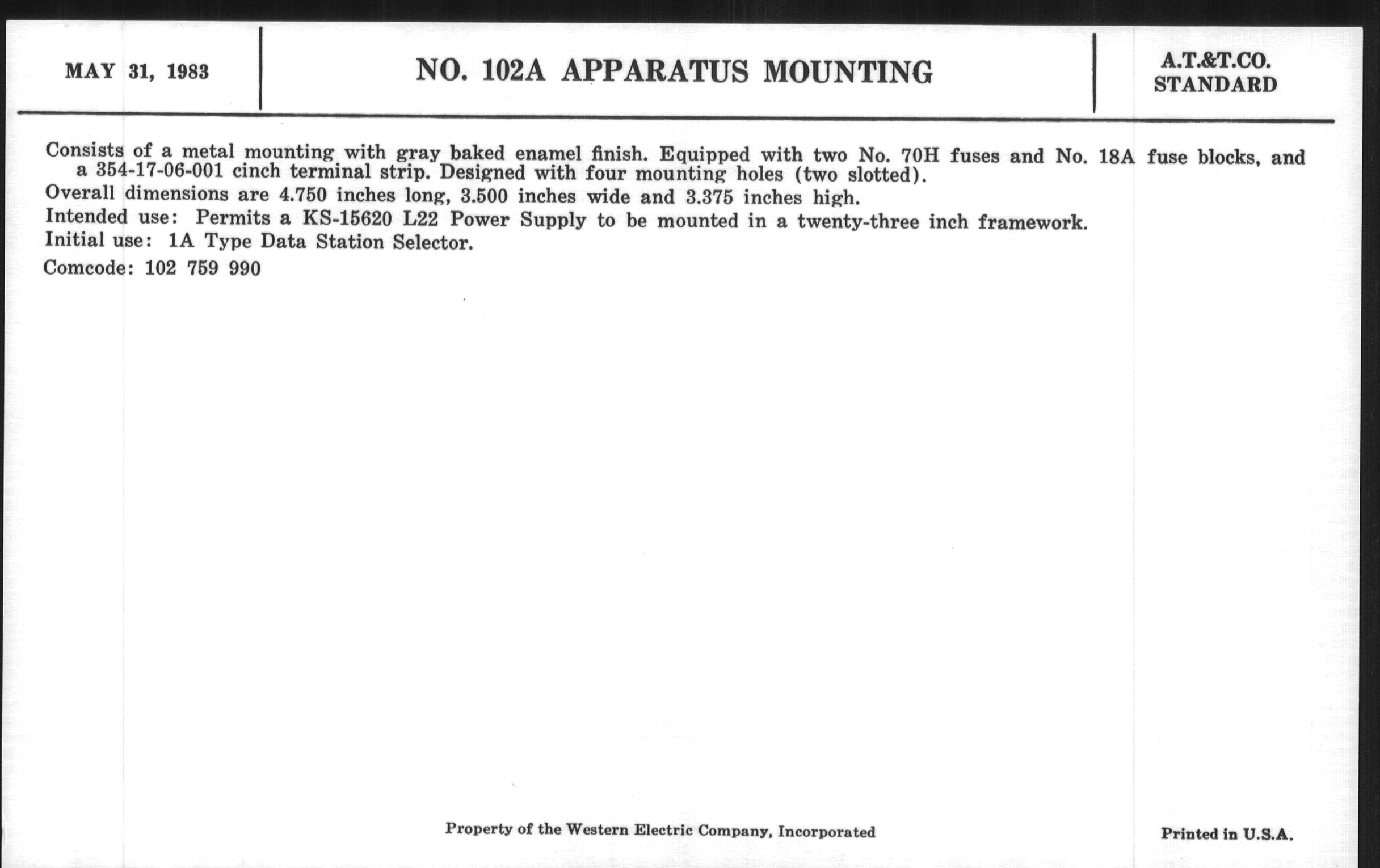 MAY 31, 1983

NO. 102A APPARATUS MOUNTING

A.T.&T.CO.
STANDARD

Consists of a metal mounting with gray baked enamel finish. Equipped with two No. 70H fuses and No. 18A fuse blocks, and a 354-17-06-001 cinch terminal strip. Designed with four mounting holes (two slotted).

Overall dimensions are 4.750 inches long, 3.500 inches wide and 3.375 inches high.

Intended use: Permits a KS-15620 L22 Power Supply to be mounted in a twenty-three inch framework.

Initial use: 1A Type Data Station Selector.

Comcode: 102 759 990

Property of the Western Electric Company, Incorporated

Printed in U.S.A.